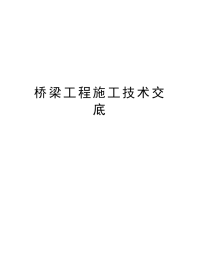 桥梁工程施工技术交底